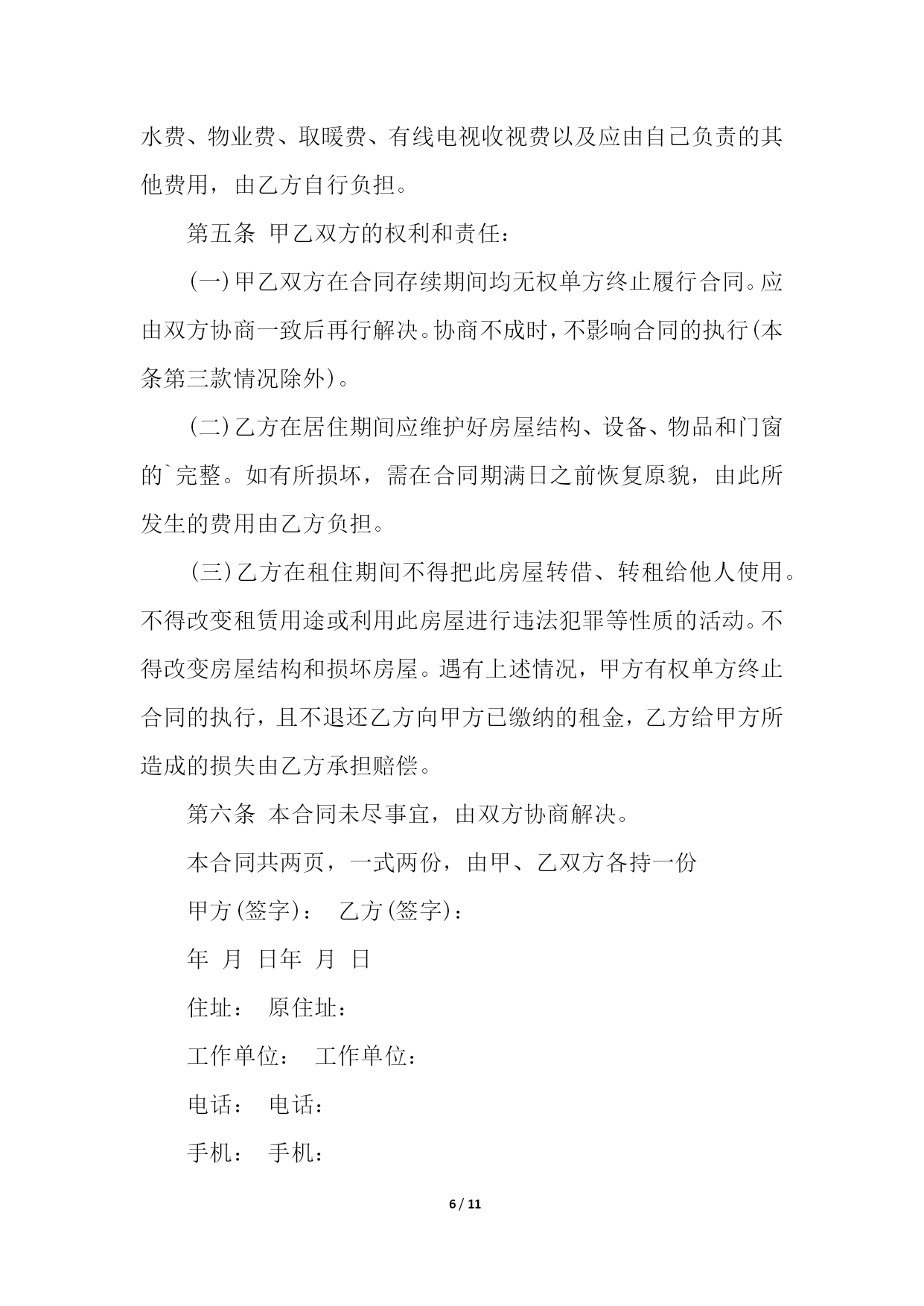 水费、物业费、取暖费、有线电视收视费以及应由自己负责的其他费用，由乙方自行负担。

第五条 甲乙双方的权利和责任：

(一)甲乙双方在合同存续期间均无权单方终止履行合同。应由双方协商一致后再行解决。协商不成时，不影响合同的执行(本条第三款情况除外)。

(二)乙方在居住期间应维护好房屋结构、设备、物品和门窗的`完整。如有所损坏，需在合同期满日之前恢复原貌，由此所发生的费用由乙方负担。

(三)乙方在租住期间不得把此房屋转借、转租给他人使用。不得改变租赁用途或利用此房屋进行违法犯罪等性质的活动。不得改变房屋结构和损坏房屋。遇有上述情况，甲方有权单方终止合同的执行，且不退还乙方向甲方已缴纳的租金，乙方给甲方所造成的损失由乙方承担赔偿。

第六条 本合同未尽事宜，由双方协商解决。

本合同共两页，一式两份，由甲、乙双方各持一份

甲方(签字)： 乙方(签字)：

年 月 日年 月 日

住址： 原住址：

工作单位： 工作单位：

电话： 电话：

手机： 手机：

6 / 11